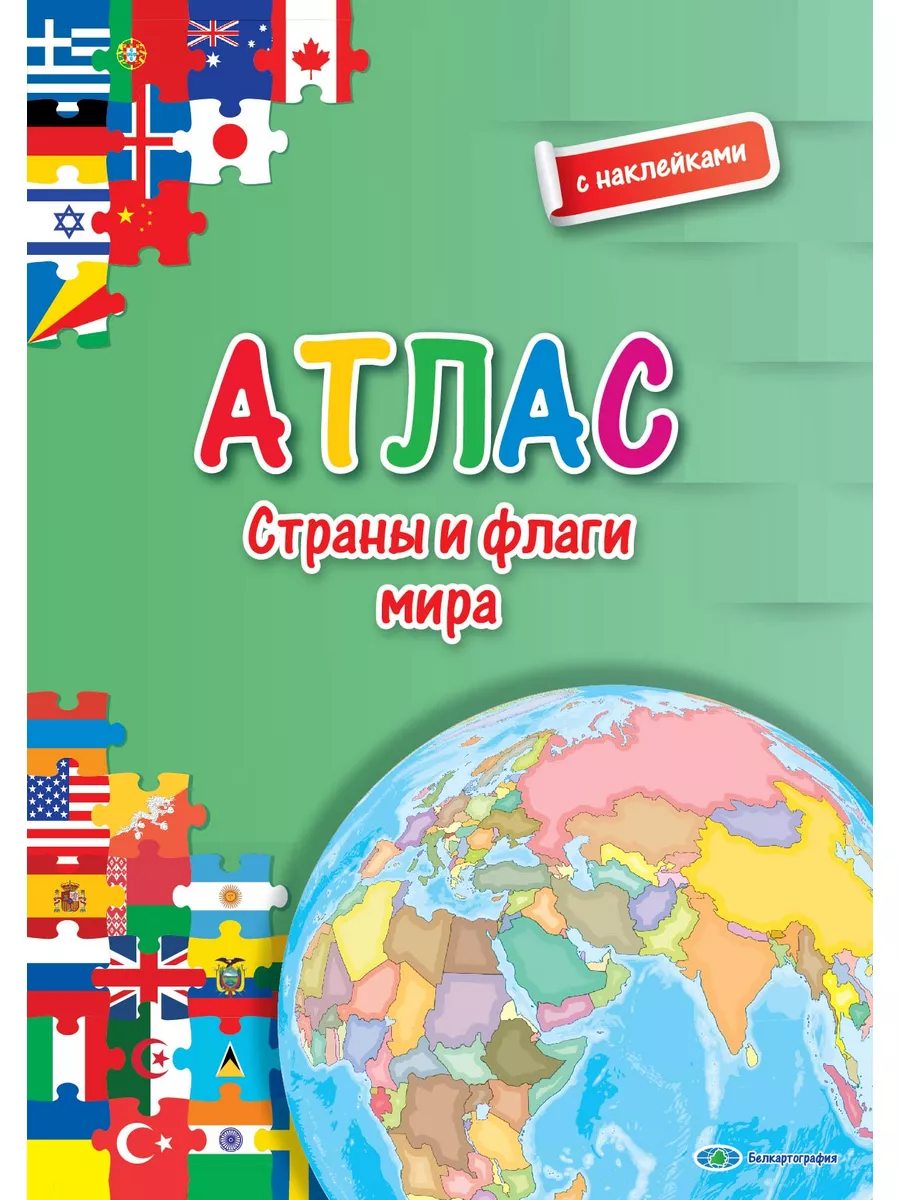 с наклейками

АТЛАС

Страны и флаги мира

Белкартография